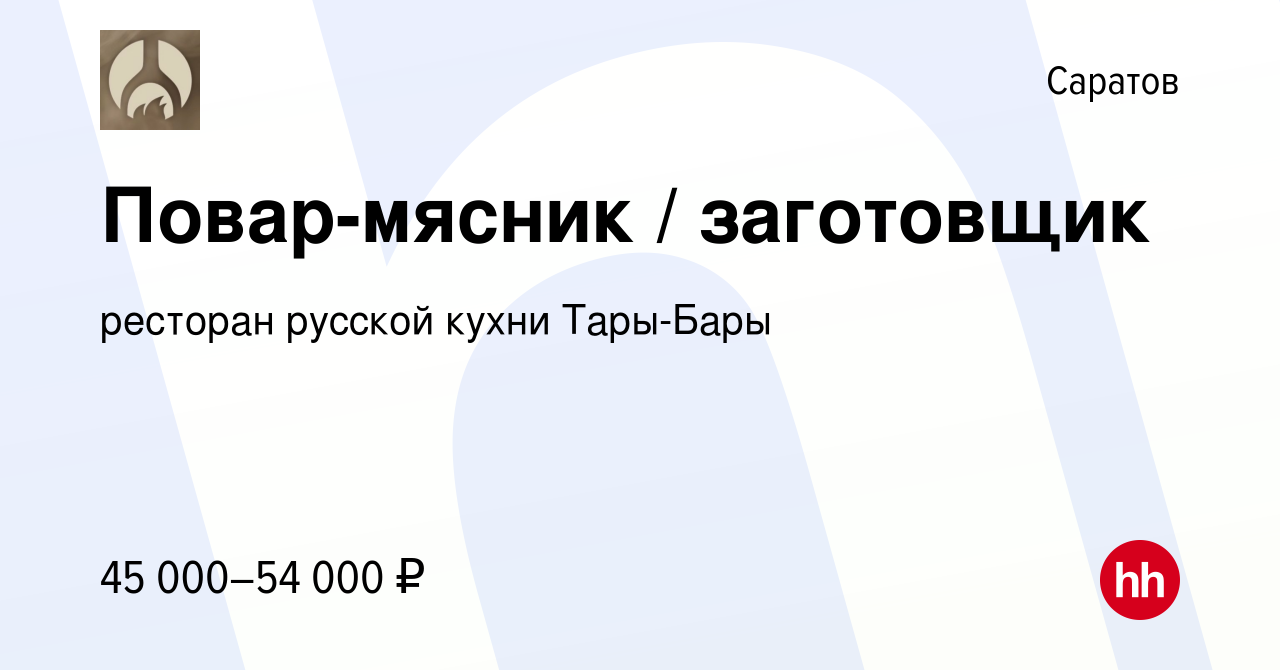 Саратов

Повар-мясник / заготовщик

ресторан русской кухни Тары-Бары

45 000–54 000 ₽

hh